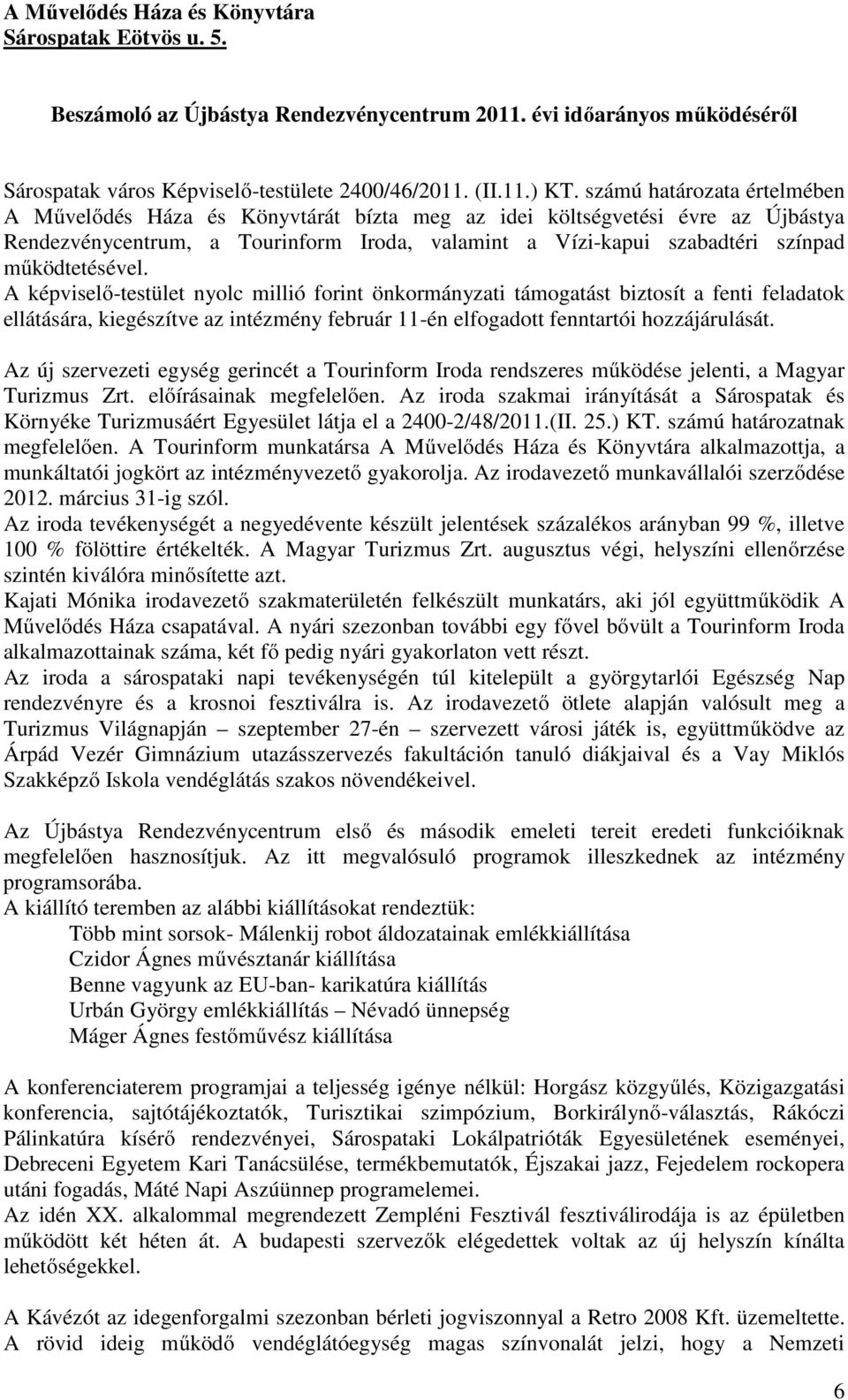 A Művelődés Háza és Könyvtára
Sárospatak Eötvös u. 5.

Beszámoló az Újbástya Rendezvénycentrum 2011. évi időarányos működéséről

Sárospatak város Képviselő-testülete 2400/46/2011. (II.11.) KT. számú határozata értelmében A Művelődés Háza és Könyvtárát bízta meg az idei költségvetési évre az Újbástya Rendezvénycentrum, a Tourinform Iroda, valamint a Vízi-kapui szabadtéri színpad működtetésével.
A képviselő-testület nyolc millió forint önkormányzati támogatást biztosít a fenti feladatok ellátására, kiegészítve az intézmény február 11-én elfogadott fenntartói hozzájárulását.

Az új szervezeti egység gerincét a Tourinform Iroda rendszeres működése jelenti, a Magyar Turizmus Zrt. előírásainak megfelelően. Az iroda szakmai irányítását a Sárospatak és Környéke Turizmusáért Egyesület látja el a 2400-2/48/2011.(II. 25.) KT. számú határozatnak megfelelően. A Tourinform munkatársa A Művelődés Háza és Könyvtára alkalmazottja, a munkáltatói jogkört az intézményvezető gyakorolja. Az irodavezető munkavállalói szerződése 2012. március 31-ig szól.
Az iroda tevékenységét a negyedévente készült jelentések százalékos arányban 99 %, illetve 100 % fölöttire értékelték. A Magyar Turizmus Zrt. augusztus végi, helyszíni ellenőrzése szintén kiválóra minősítette azt.
Kajati Mónika irodavezető szakmaterületén felkészült munkatárs, aki jól együttműködik A Művelődés Háza csapatával. A nyári szezonban további egy fővel bővült a Tourinform Iroda alkalmazottainak száma, két fő pedig nyári gyakorlaton vett részt.
Az iroda a sárospataki napi tevékenységén túl kitelepült a györgytarlói Egészség Nap rendezvényre és a krosnoi fesztiválra is. Az irodavezető ötlete alapján valósult meg a Turizmus Világnapján – szeptember 27-én – szervezett városi játék is, együttműködve az Árpád Vezér Gimnázium utazásszervezés fakultáción tanuló diákjaival és a Vay Miklós Szakképző Iskola vendéglátás szakos növendékeivel.

Az Újbástya Rendezvénycentrum első és második emeleti tereit eredeti funkcióiknak megfelelően hasznosítjuk. Az itt megvalósuló programok illeszkednek az intézmény programsorába.
A kiállító teremben az alábbi kiállításokat rendeztük:
Több mint sorsok- Málenkij robot áldozatainak emlékkiállítása
Czidor Ágnes művésztanár kiállítása
Benne vagyunk az EU-ban- karikatúra kiállítás
Urbán György emlékkiállítás – Névadó ünnepség
Máger Ágnes festőművész kiállítása

A konferenciaterem programjai a teljesség igénye nélkül: Horgász közgyűlés, Közigazgatási konferencia, sajtótájékoztatók, Turisztikai szimpózium, Borkirálynő-választás, Rákóczi Pálinkatúra kísérő rendezvényei, Sárospataki Lokálpatrióták Egyesületének eseményei, Debreceni Egyetem Kari Tanácsülése, termékbemutatók, Éjszakai jazz, Fejedelem rockopera utáni fogadás, Máté Napi Aszúünnep programelemei.
Az idén XX. alkalommal megrendezett Zempléni Fesztivál fesztiválirodája is az épületben működött két héten át. A budapesti szervezők elégedettek voltak az új helyszín kínálta lehetőségekkel.

A Kávézót az idegenforgalmi szezonban bérleti jogviszonnyal a Retro 2008 Kft. üzemeltette. A rövid ideig működő vendéglátóegység magas színvonalát jelzi, hogy a Nemzeti

6